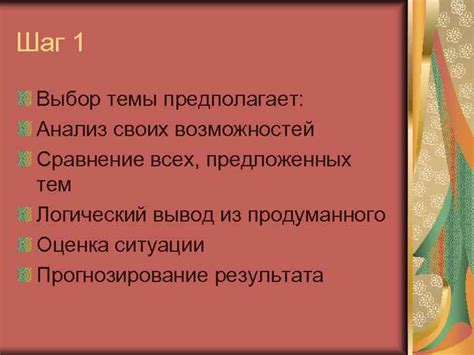 Шаг 1

Выбор темы предполагает:
Анализ своих возможностей
Сравнение всех, предложенных тем
Логический вывод из продуманного
Оценка ситуации
Прогнозирование результата